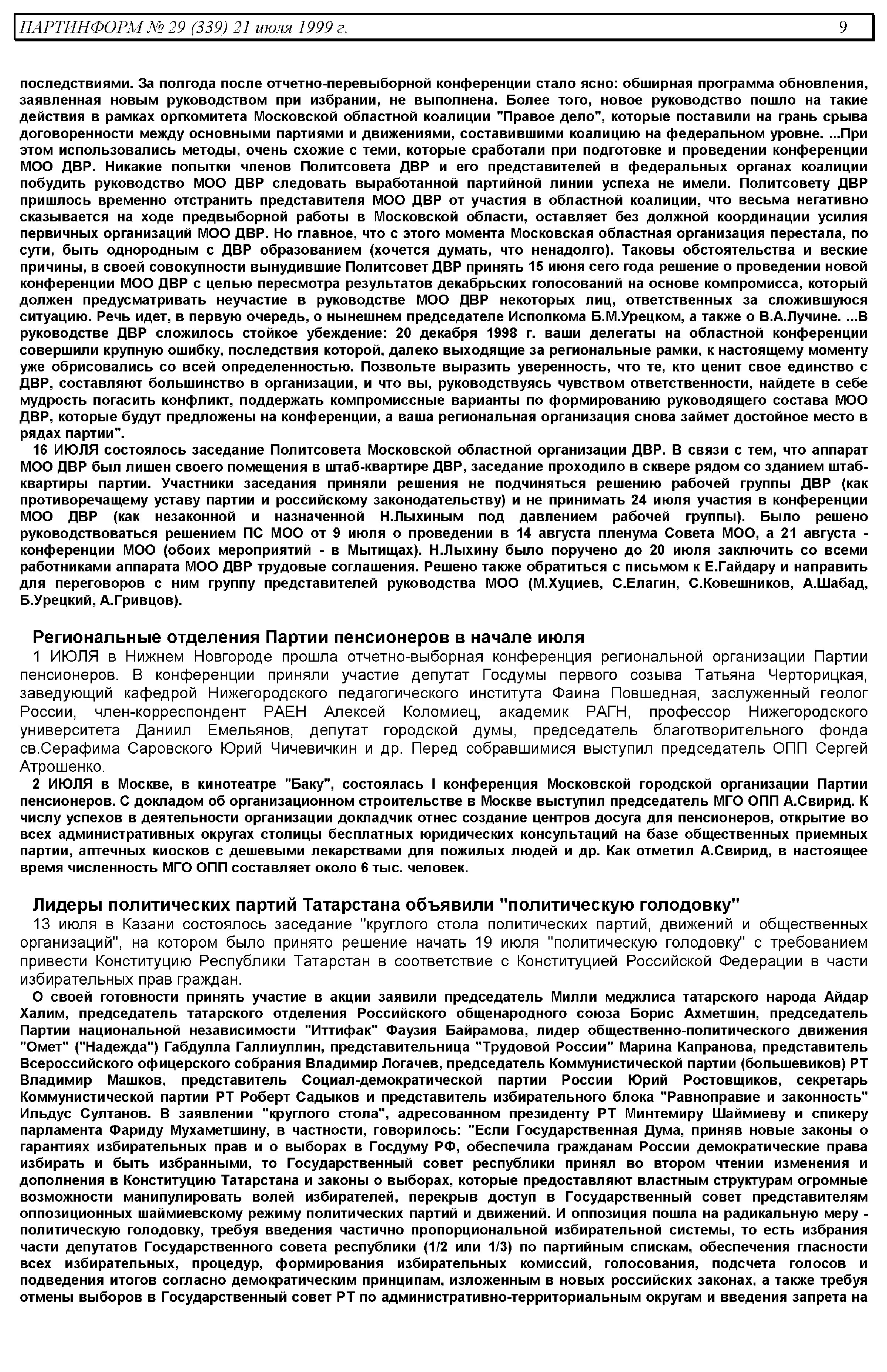 ПАРТИНФОРМ № 29 (339) 21 июля 1999 г. 9

последствиями. За полгода после отчетно-перевыборной конференции стало ясно: обширная программа обновления, заявленная новым руководством при избрании, не выполнена. Более того, новое руководство пошло на такие действия в рамках оргкомитета Московской областной коалиции "Правое дело", которые поставили на грань срыва договоренности между основными партиями и движениями, составившими коалицию на федеральном уровне. ...При этом использовались методы, очень схожие с теми, которые сработали при подготовке и проведении конференции МОО ДВР. Никакие попытки членов Политсовета ДВР и его представителей в федеральных органах коалиции побудить руководство МОО ДВР следовать выработанной партийной линии успеха не имели. Политсовету ДВР пришлось временно отстранить представителя МОО ДВР от участия в областной коалиции, что весьма негативно сказывается на ходе предвыборной работы в Московской области, оставляет без должной координации усилия первичных организаций МОО ДВР. Но главное, что с этого момента Московская областная организация перестала, по сути, быть однородным с ДВР образованием (хочется думать, что ненадолго). Таковы обстоятельства и веские причины, в своей совокупности вынудившие Политсовет ДВР принять 15 июня сего года решение о проведении новой конференции МОО ДВР с целью пересмотра результатов декабрьских голосований на основе компромисса, который должен предусматривать неучастие в руководстве МОО ДВР некоторых лиц, ответственных за сложившуюся ситуацию. Речь идет, в первую очередь, о нынешнем председателе Исполкома Б.М.Урецком, а также о В.А.Лучине. ...В руководстве ДВР сложилось стойкое убеждение: 20 декабря 1998 г. ваши делегаты на областной конференции совершили крупную ошибку, последствия которой, далеко выходящие за региональные рамки, к настоящему моменту уже обрисовались со всей определенностью. Позвольте выразить уверенность, что те, кто ценит свое единство с ДВР, составляют большинство в организации, и что вы, руководствуясь чувством ответственности, найдете в себе мудрость погасить конфликт, поддержать компромиссные варианты по формированию руководящего состава МОО ДВР, которые будут предложены на конференции, а ваша региональная организация снова займет достойное место в рядах партии".

16 ИЮЛЯ состоялось заседание Политсовета Московской областной организации ДВР. В связи с тем, что аппарат МОО ДВР был лишен своего помещения в штаб-квартире ДВР, заседание проходило в сквере рядом со зданием штаб-квартиры партии. Участники заседания приняли решения не подчиняться решению рабочей группы ДВР (как противоречащему уставу партии и российскому законодательству) и не принимать 24 июля участия в конференции МОО ДВР (как незаконной и назначенной Н.Лыхиным под давлением рабочей группы). Было решено руководствоваться решением ПС МОО от 9 июля о проведении в 14 августа пленума Совета МОО, а 21 августа - конференции МОО (обоих мероприятий - в Мытищах). Н.Лыхину было поручено до 20 июля заключить со всеми работниками аппарата МОО ДВР трудовые соглашения. Решено также обратиться с письмом к Е.Гайдару и направить для переговоров с ним группу представителей руководства МОО (М.Хуциев, С.Елагин, С.Ковешников, А.Шабад, Б.Урецкий, А.Гривцов).

Региональные отделения Партии пенсионеров в начале июля

1 ИЮЛЯ в Нижнем Новгороде прошла отчетно-выборная конференция региональной организации Партии пенсионеров. В конференции приняли участие депутат Госдумы первого созыва Татьяна Черторицкая, заведующий кафедрой Нижегородского педагогического института Фаина Повшедная, заслуженный геолог России, член-корреспондент РАЕН Алексей Коломиец, академик РАГН, профессор Нижегородского университета Даниил Емельянов, депутат городской думы, председатель благотворительного фонда св.Серафима Саровского Юрий Чичевичкин и др. Перед собравшимися выступил председатель ОПП Сергей Атрошенко.

2 ИЮЛЯ в Москве, в кинотеатре "Баку", состоялась I конференция Московской городской организации Партии пенсионеров. С докладом об организационном строительстве в Москве выступил председатель МГО ОПП А.Свирид. К числу успехов в деятельности организации докладчик отнес создание центров досуга для пенсионеров, открытие во всех административных округах столицы бесплатных юридических консультаций на базе общественных приемных партии, аптечных киосков с дешевыми лекарствами для пожилых людей и др. Как отметил А.Свирид, в настоящее время численность МГО ОПП составляет около 6 тыс. человек.

Лидеры политических партий Татарстана объявили "политическую голодовку"

13 июля в Казани состоялось заседание "круглого стола политических партий, движений и общественных организаций", на котором было принято решение начать 19 июля "политическую голодовку" с требованием привести Конституцию Республики Татарстан в соответствие с Конституцией Российской Федерации в части избирательных прав граждан.

О своей готовности принять участие в акции заявили председатель Милли меджлиса татарского народа Айдар Халим, председатель татарского отделения Российского общенародного союза Борис Ахметшин, председатель Партии национальной независимости "Иттифак" Фаузия Байрамова, лидер общественно-политического движения "Омет" ("Надежда") Габдулла Галлиуллин, представительница "Трудовой России" Марина Капранова, представитель Всероссийского офицерского собрания Владимир Логачев, председатель Коммунистической партии (большевиков) РТ Владимир Машков, представитель Социал-демократической партии России Юрий Ростовщиков, секретарь Коммунистической партии РТ Роберт Садыков и представитель избирательного блока "Равноправие и законность" Ильдус Султанов. В заявлении "круглого стола", адресованном президенту РТ Минтемиру Шаймиеву и спикеру парламента Фариду Мухаметшину, в частности, говорилось: "Если Государственная Дума, приняв новые законы о гарантиях избирательных прав и о выборах в Госдуму РФ, обеспечила гражданам России демократические права избирать и быть избранными, то Государственный совет республики принял во втором чтении изменения и дополнения в Конституцию Татарстана и законы о выборах, которые предоставляют властным структурам огромные возможности манипулировать волей избирателей, перекрыв доступ в Государственный совет представителям оппозиционных шаймиевскому режиму политических партий и движений. И оппозиция пошла на радикальную меру - политическую голодовку, требуя введения частично пропорциональной избирательной системы, то есть избрания части депутатов Государственного совета республики (1/2 или 1/3) по партийным спискам, обеспечения гласности всех избирательных, процедур, формирования избирательных комиссий, голосования, подсчета голосов и подведения итогов согласно демократическим принципам, изложенным в новых российских законах, а также требуя отмены выборов в Государственный совет РТ по административно-территориальным округам и введения запрета на